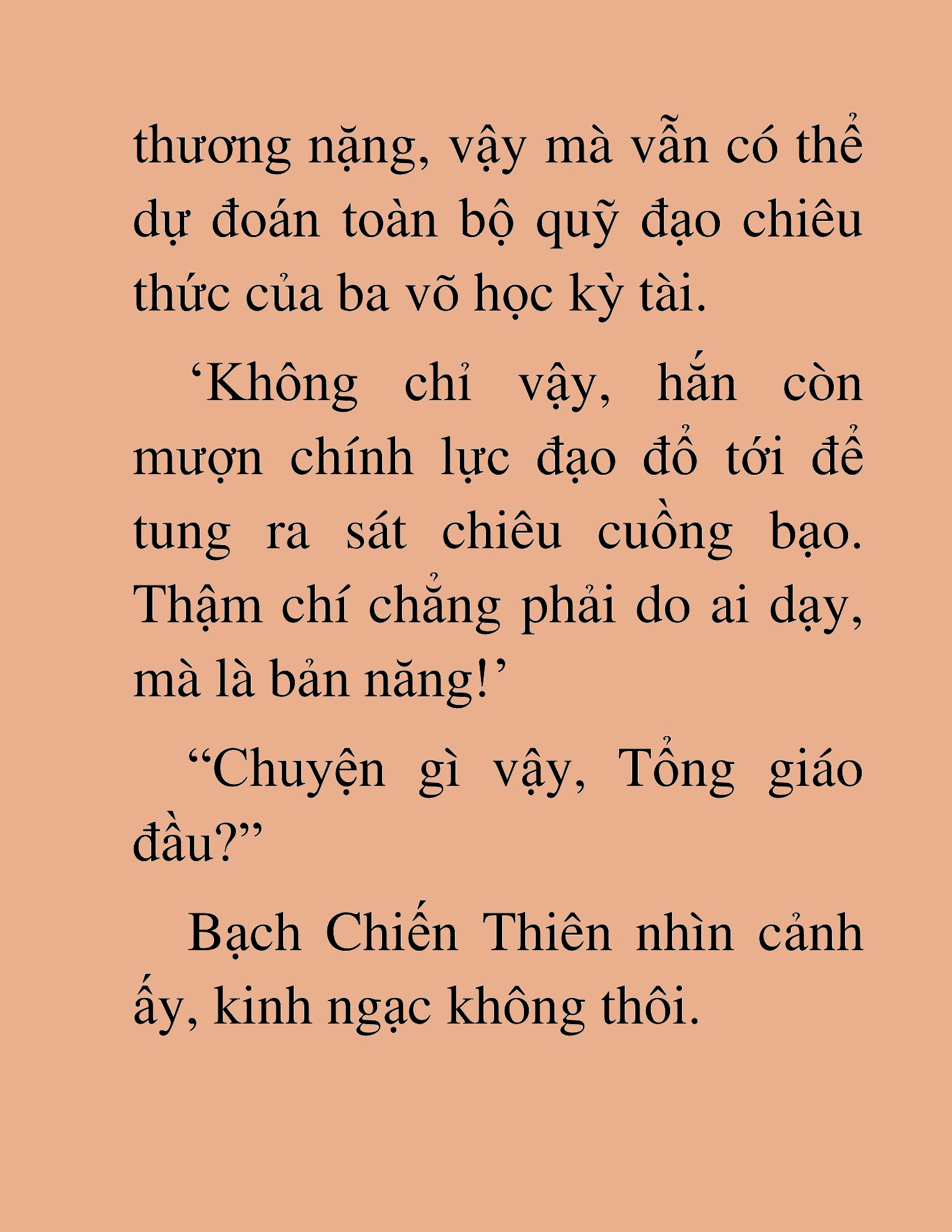 thương nặng, vậy mà vẫn có thể dự đoán toàn bộ quỹ đạo chiêu thức của ba võ học kỳ tài.

‘Không chỉ vậy, hắn còn mượn chính lực đạo đổ tới để tung ra sát chiêu cuồng bạo. Thậm chí chẳng phải do ai dạy, mà là bản năng!’

“Chuyện gì vậy, Tổng giáo đầu?”

Bạch Chiến Thiên nhìn cảnh ấy, kinh ngạc không thôi.